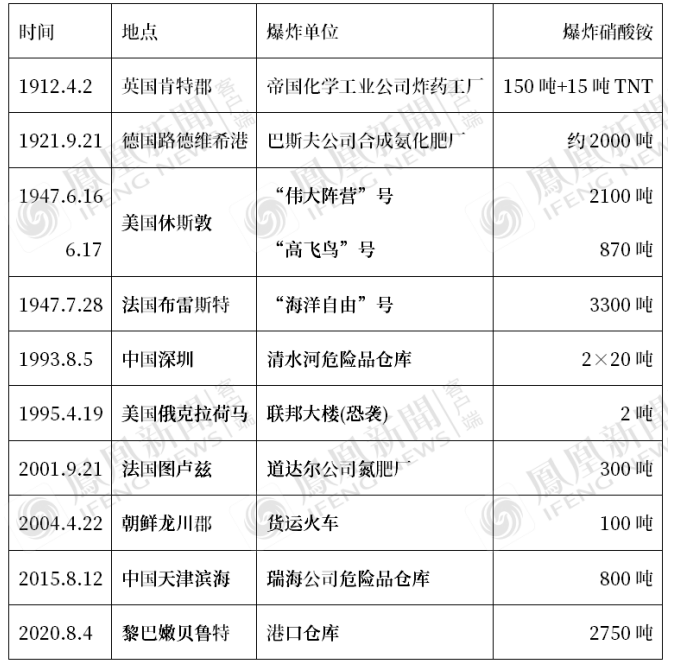 | 时间 | 地点 | 爆炸单位 | 爆炸硝酸铵 |
|---|---|---|---|
| 1912.4.2 | 英国肯特郡 | 帝国化学工业公司炸药工厂 | 150吨+15吨TNT |
| 1921.9.21 | 德国路德维希港 | 巴斯夫公司合成氨化肥厂 | 约2000吨 |
| 1947.6.16 | 美国休斯敦 | “伟大阵营”号 | 2100吨 |
| 6.17 |  | “高飞鸟”号 | 870吨 |
| 1947.7.28 | 法国布雷斯特 | “海洋自由”号 | 3300吨 |
| 1993.8.5 | 中国深圳 | 清水河危险品仓库 | 2×20吨 |
| 1995.4.19 | 美国俄克拉荷马 | 联邦大楼(恐袭) | 2吨 |
| 2001.9.21 | 法国图卢兹 | 道达尔公司氮肥厂 | 300吨 |
| 2004.4.22 | 朝鲜龙川郡 | 货运火车 | 100吨 |
| 2015.8.12 | 中国天津滨海 | 瑞海公司危险品仓库 | 800吨 |
| 2020.8.4 | 黎巴嫩贝鲁特 | 港口仓库 | 2750吨 |

鳳凰新聞 客户端 IFENG NEWS